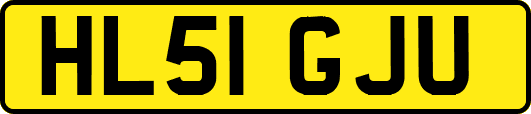 HL51 GJU